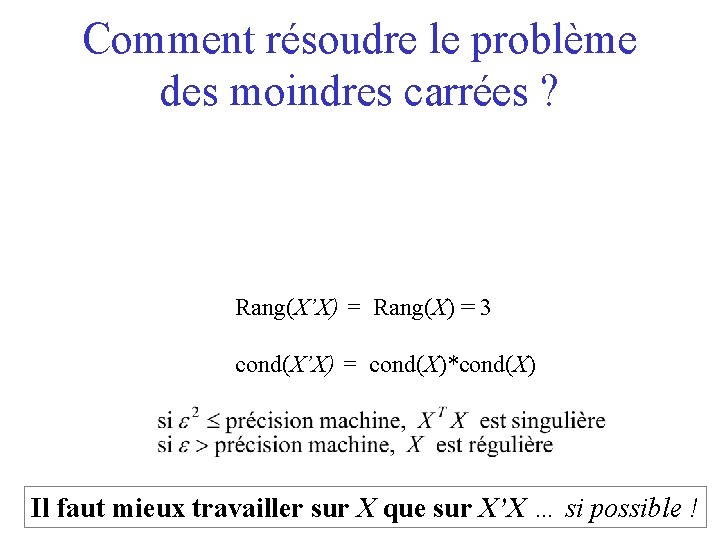 Comment résoudre le problème des moindres carrées ?

Rang($X'X$) = Rang($X$) = 3

cond($X'X$) = cond($X$)*cond($X$)

si $\varepsilon^2 \leq$ précision machine, $X^T X$ est singulière
si $\varepsilon >$ précision machine, $X$ est régulière

Il faut mieux travailler sur $X$ que sur $X'X$ … si possible !